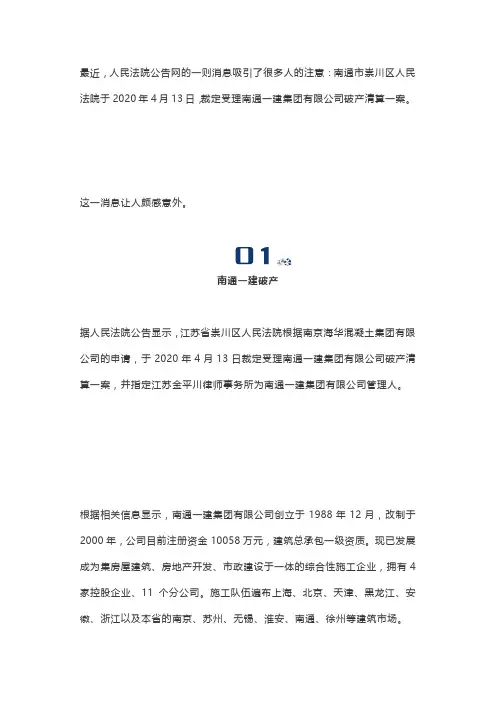 最近，人民法院公告网的一则消息吸引了很多人的注意：南通市崇川区人民法院于 2020 年 4 月 13 日，裁定受理南通一建集团有限公司破产清算一案。

这一消息让人颇感意外。

01

南通一建破产

据人民法院公告显示，江苏省崇川区人民法院根据南京海华混凝土集团有限公司的申请，于 2020 年 4 月 13 日裁定受理南通一建集团有限公司破产清算一案，并指定江苏金平川律师事务所为南通一建集团有限公司管理人。

根据相关信息显示，南通一建集团有限公司创立于 1988 年 12 月，改制于 2000 年，公司目前注册资金 10058 万元，建筑总承包一级资质。现已发展成为集房屋建筑、房地产开发、市政建设于一体的综合性施工企业，拥有 4 家控股企业、11 个分公司。施工队伍遍布上海、北京、天津、黑龙江、安徽、浙江以及本省的南京、苏州、无锡、淮安、南通、徐州等建筑市场。